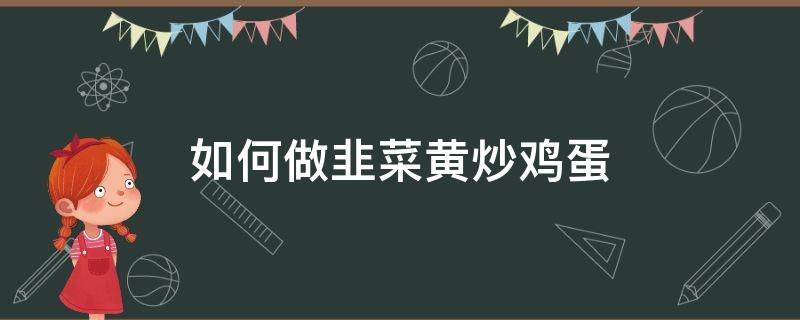 如何做韭菜黄炒鸡蛋